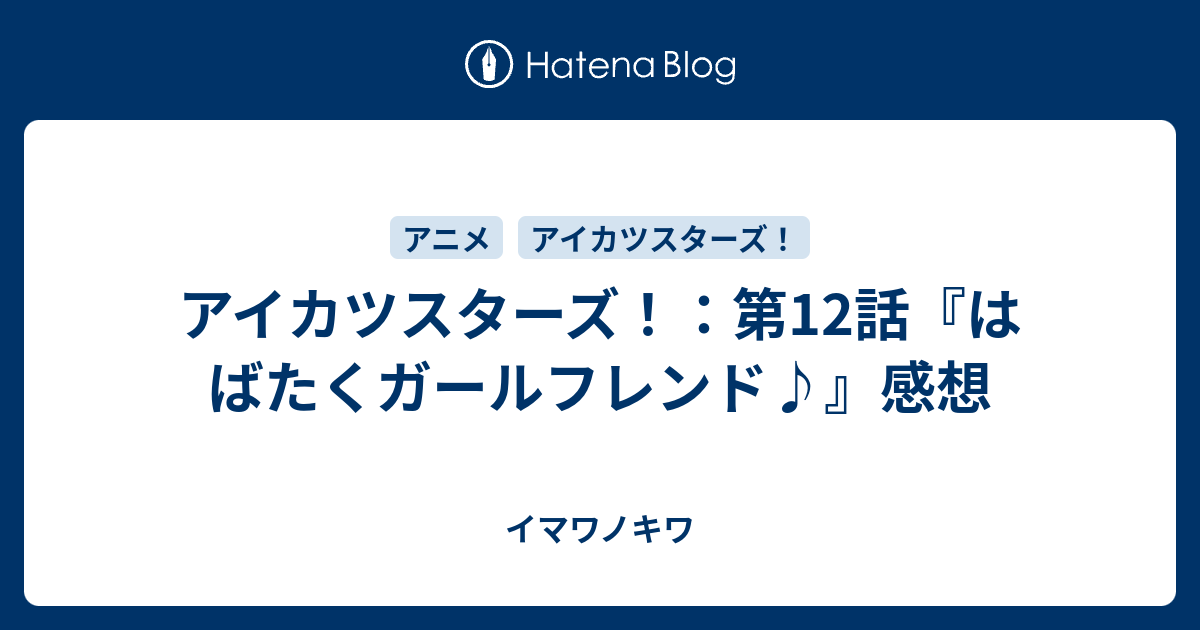 Hatena Blog

アニメ アイカツスターズ！

アイカツスターズ！：第12話『はばたくガールフレンド♪』感想

イマワノキワ